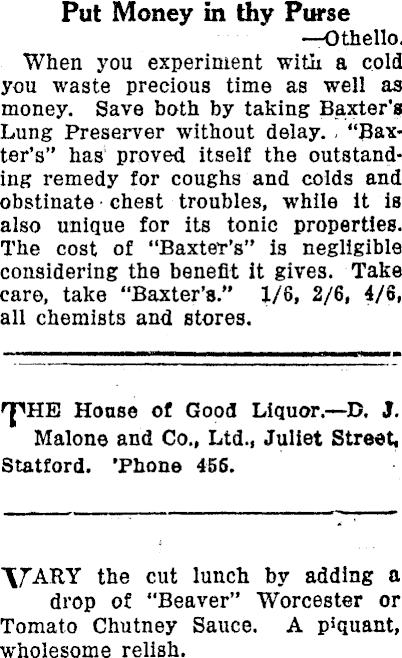 Put Money in thy Purse
—Othello.

When you experiment with a cold you waste precious time as well as money. Save both by taking Baxter's Lung Preserver without delay. "Baxter's" has proved itself the outstanding remedy for coughs and colds and obstinate chest troubles, while it is also unique for its tonic properties. The cost of "Baxter's" is negligible considering the benefit it gives. Take care, take "Baxter's." 1/6, 2/6, 4/6, all chemists and stores.

THE House of Good Liquor.—D. J. Malone and Co., Ltd., Juliet Street, Statford. 'Phone 456.

VARY the cut lunch by adding a drop of "Beaver" Worcester or Tomato Chutney Sauce. A piquant, wholesome relish.